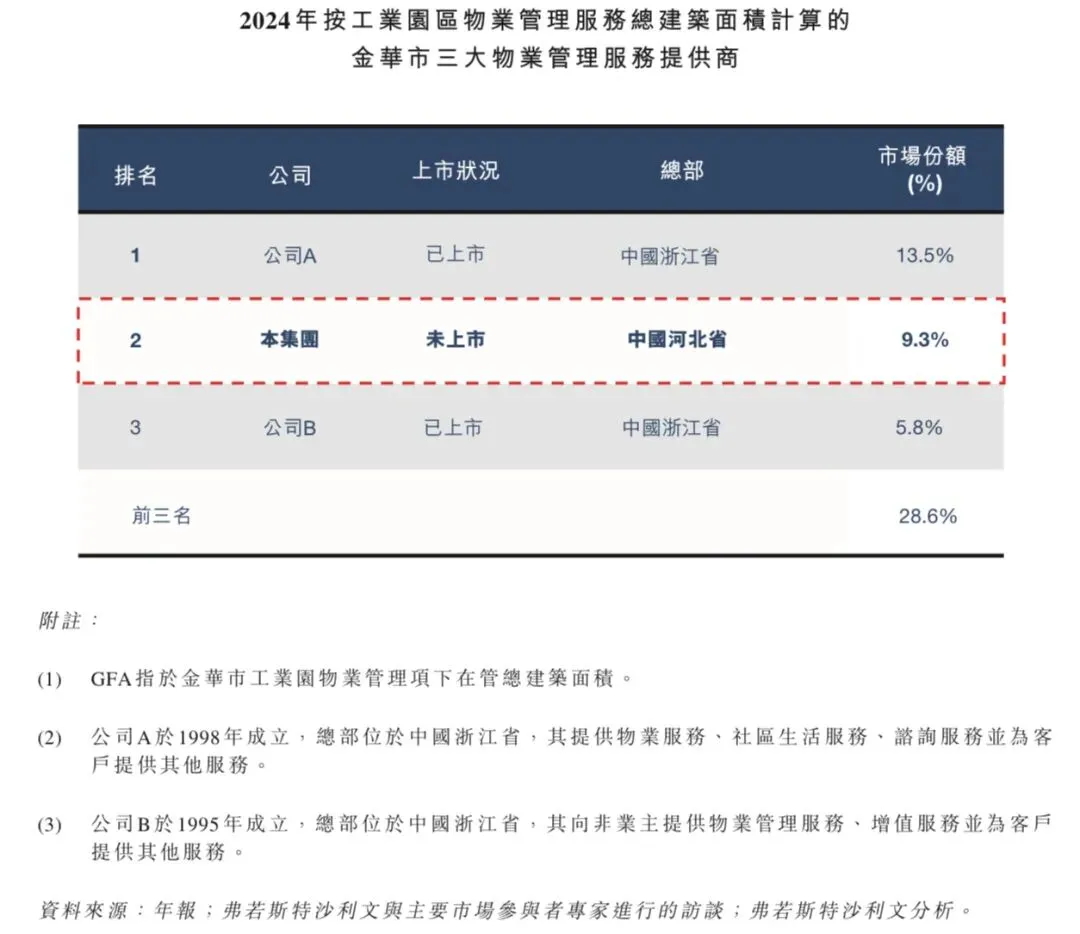 2024年按工業園區物業管理服務總建築面積計算的
金華市三大物業管理服務提供商

| 排名 | 公司 | 上市狀況 | 總部 | 市場份額 (%) |
|---|---|---|---|---|
| 1 | 公司A | 已上市 | 中國浙江省 | 13.5% |
| 2 | 本集團 | 未上市 | 中國河北省 | 9.3% |
| 3 | 公司B | 已上市 | 中國浙江省 | 5.8% |
| 前三名 | | | | 28.6% |

附註：

(1) GFA指於金華市工業園物業管理項下在管總建築面積。

(2) 公司A於1998年成立，總部位於中國浙江省，其提供物業服務、社區生活服務、諮詢服務並為客戶提供其他服務。

(3) 公司B於1995年成立，總部位於中國浙江省，其向非業主提供物業管理服務、增值服務並為客戶提供其他服務。

資料來源：年報；弗若斯特沙利文與主要市場參與者專家進行的訪談；弗若斯特沙利文分析。